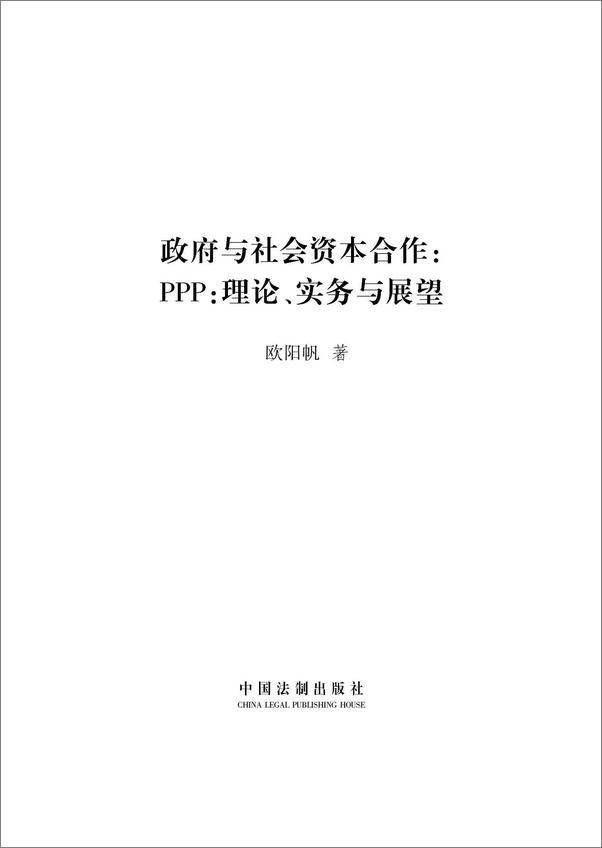 政府与社会资本合作：
PPP：理论、实务与展望

欧阳帆 著

中国法制出版社
CHINA LEGAL PUBLISHING HOUSE